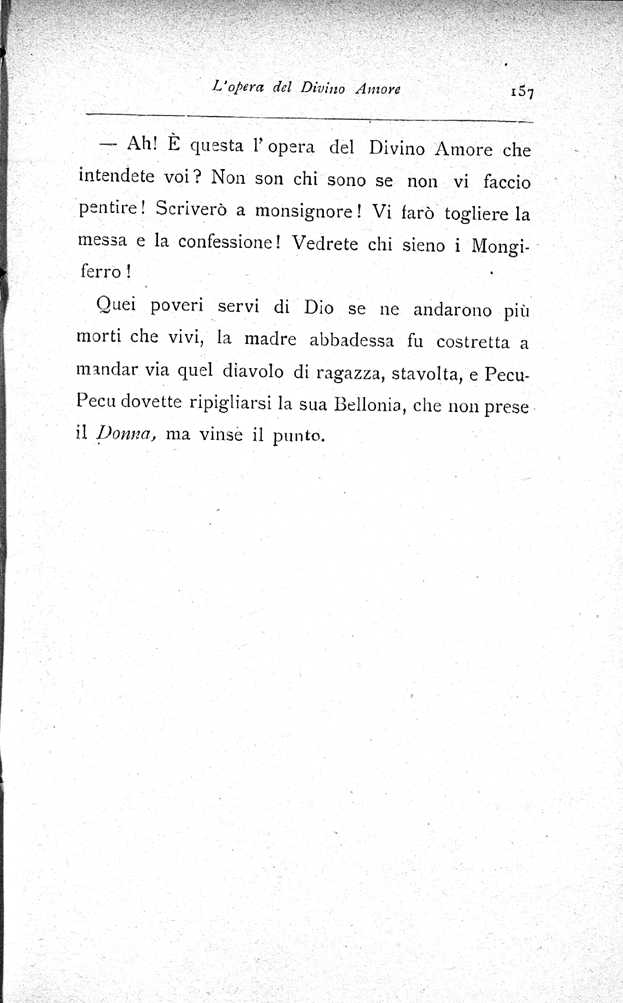 L'opera del Divino Amore 157

— Ah! È questa l'opera del Divino Amore che intendete voi? Non son chi sono se non vi faccio pentire! Scriverò a monsignore! Vi farò togliere la messa e la confessione! Vedrete chi sieno i Mongiferro!

Quei poveri servi di Dio se ne andarono più morti che vivi, la madre abbadessa fu costretta a mandar via quel diavolo di ragazza, stavolta, e Pecu-Pecu dovette ripigliarsi la sua Bellonia, che non prese il Donna, ma vinse il punto.